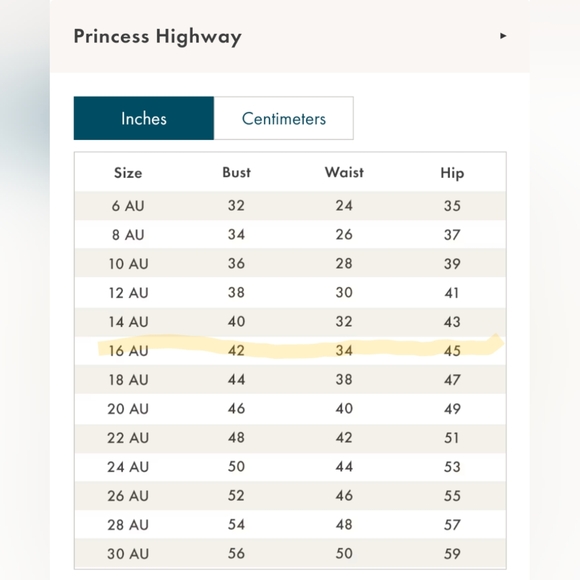 Princess Highway

Inches Centimeters

| Size | Bust | Waist | Hip |
|---|---|---|---|
| 6 AU | 32 | 24 | 35 |
| 8 AU | 34 | 26 | 37 |
| 10 AU | 36 | 28 | 39 |
| 12 AU | 38 | 30 | 41 |
| 14 AU | 40 | 32 | 43 |
| 16 AU | 42 | 34 | 45 |
| 18 AU | 44 | 38 | 47 |
| 20 AU | 46 | 40 | 49 |
| 22 AU | 48 | 42 | 51 |
| 24 AU | 50 | 44 | 53 |
| 26 AU | 52 | 46 | 55 |
| 28 AU | 54 | 48 | 57 |
| 30 AU | 56 | 50 | 59 |